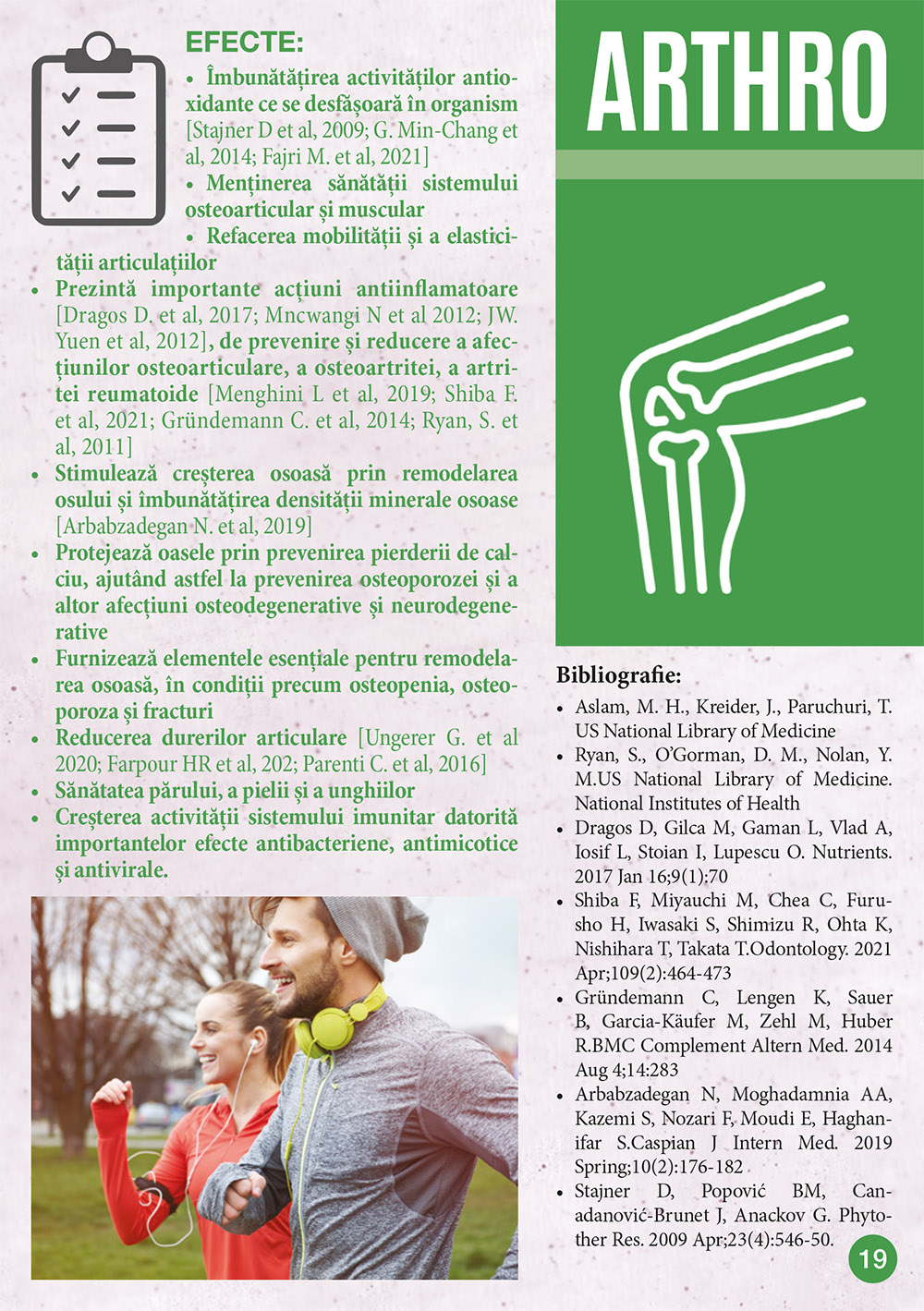 EFECTE:

• Îmbunătățirea activităților antioxidante ce se desfășoară în organism [Stajner D et al, 2009; G. Min-Chang et al, 2014; Fajri M. et al, 2021]

• Menținerea sănătății sistemului osteoarticular și muscular

• Refacerea mobilității și a elasticității articulațiilor

• Prezintă importante acțiuni antiinflamatoare [Dragos D. et al, 2017; Mncwangi N et al 2012; JW. Yuen et al, 2012], de prevenire și reducere a afecțiunilor osteoarticulare, a osteoartritei, a artritei reumatoide [Menghini L et al, 2019; Shiba F. et al, 2021; Gründemann C. et al, 2014; Ryan, S. et al, 2011]

• Stimulează creșterea osoasă prin remodelarea osului și îmbunătățirea densității minerale osoase [Arbabzadegan N. et al, 2019]

• Protejează oasele prin prevenirea pierderii de calciu, ajutând astfel la prevenirea osteoporozei și a altor afecțiuni osteodegenerative și neurodegenerative

• Furnizează elementele esențiale pentru remodelarea osoasă, în condiții precum osteopenia, osteoporoza și fracturi

• Reducerea durerilor articulare [Ungerer G. et al 2020; Farpour HR et al, 202; Parenti C. et al, 2016]

• Sănătatea părului, a pielii și a unghiilor

• Creșterea activității sistemului imunitar datorită importantelor efecte antibacteriene, antimicotice și antivirale.

ARTHRO

Bibliografie:

• Aslam, M. H., Kreider, J., Paruchuri, T. US National Library of Medicine

• Ryan, S., O'Gorman, D. M., Nolan, Y. M.US National Library of Medicine. National Institutes of Health

• Dragos D, Gilca M, Gaman L, Vlad A, Iosif L, Stoian I, Lupescu O. Nutrients. 2017 Jan 16;9(1):70

• Shiba F, Miyauchi M, Chea C, Furusho H, Iwasaki S, Shimizu R, Ohta K, Nishihara T, Takata T.Odontology. 2021 Apr;109(2):464-473

• Gründemann C, Lengen K, Sauer B, Garcia-Käufer M, Zehl M, Huber R.BMC Complement Altern Med. 2014 Aug 4;14:283

• Arbabzadegan N, Moghadamnia AA, Kazemi S, Nozari F, Moudi E, Haghanifar S.Caspian J Intern Med. 2019 Spring;10(2):176-182

• Stajner D, Popović BM, Canadanović-Brunet J, Anackov G. Phytother Res. 2009 Apr;23(4):546-50.

19